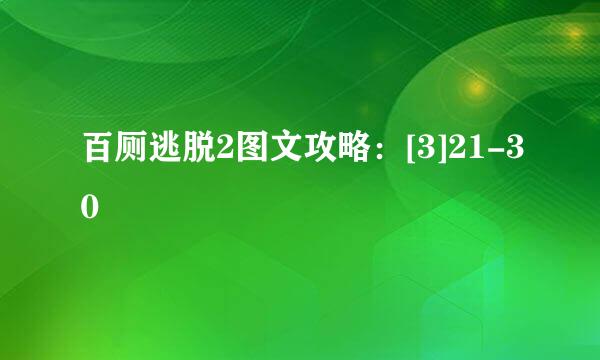 百厕逃脱2图文攻略：[3]21-30